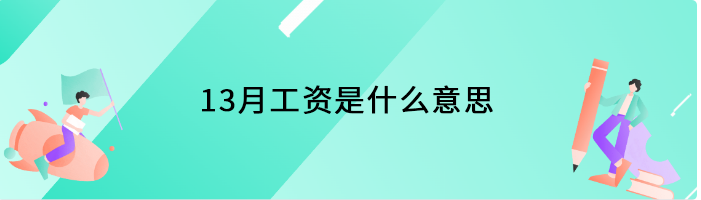 13月工资是什么意思